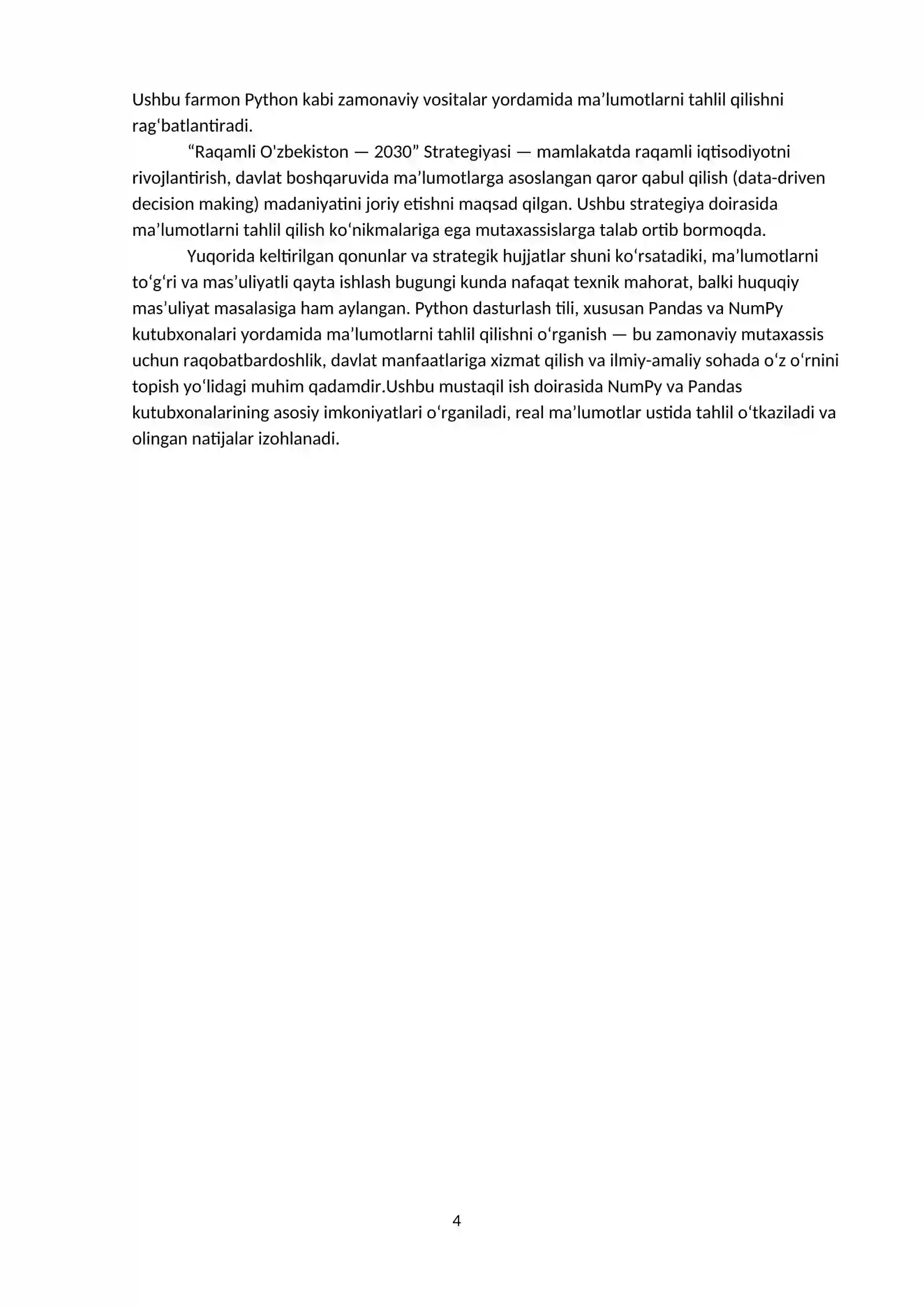 Ushbu farmon Python kabi zamonaviy vositalar yordamida ma'lumotlarni tahlil qilishni rag'batlantiradi.

"Raqamli O'zbekiston — 2030" Strategiyasi — mamlakatda raqamli iqtisodiyotni rivojlantirish, davlat boshqaruvida ma'lumotlarga asoslangan qaror qabul qilish (data-driven decision making) madaniyatini joriy etishni maqsad qilgan. Ushbu strategiya doirasida ma'lumotlarni tahlil qilish ko'nikmalariga ega mutaxassislarga talab ortib bormoqda.

Yuqorida keltirilgan qonunlar va strategik hujjatlar shuni ko'rsatadiki, ma'lumotlarni to'g'ri va mas'uliyatli qayta ishlash bugungi kunda nafaqat texnik mahorat, balki huquqiy mas'uliyat masalasiga ham aylangan. Python dasturlash tili, xususan Pandas va NumPy kutubxonalari yordamida ma'lumotlarni tahlil qilishni o'rganish — bu zamonaviy mutaxassis uchun raqobatbardoshlik, davlat manfaatlariga xizmat qilish va ilmiy-amaliy sohada o'z o'rnini topish yo'lidagi muhim qadamdir.Ushbu mustaqil ish doirasida NumPy va Pandas kutubxonalarining asosiy imkoniyatlari o'rganiladi, real ma'lumotlar ustida tahlil o'tkaziladi va olingan natijalar izohlanadi.

4